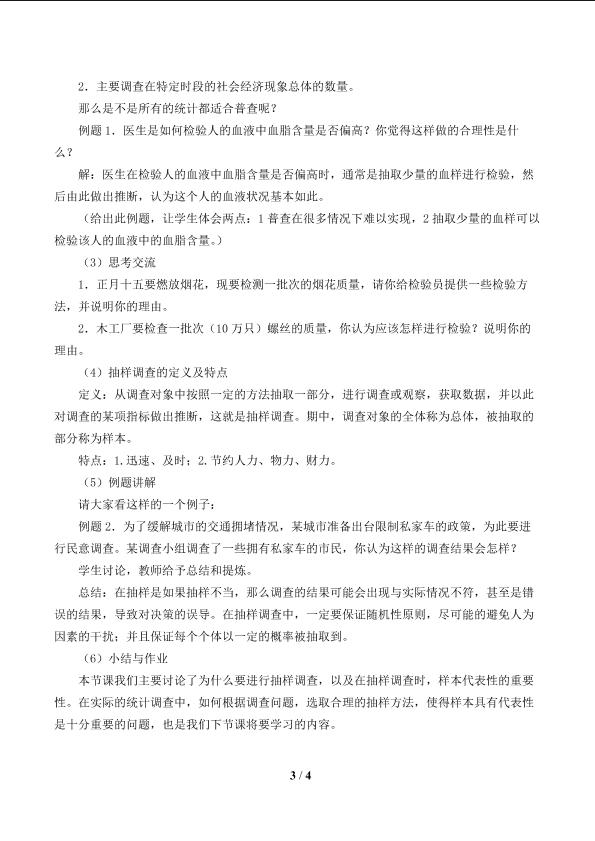 2．主要调查在特定时段的社会经济现象总体的数量。

那么是不是所有的统计都适合普查呢？

例题 1．医生是如何检验人的血液中血脂含量是否偏高？你觉得这样做的合理性是什么？

解：医生在检验人的血液中血脂含量是否偏高时，通常是抽取少量的血样进行检验，然后由此做出推断，认为这个人的血液状况基本如此。

（给出此例题，让学生体会两点：1 普查在很多情况下难以实现，2 抽取少量的血样可以检验该人的血液中的血脂含量。）

（3）思考交流

1．正月十五要燃放烟花，现要检测一批次的烟花质量，请你给检验员提供一些检验方法，并说明你的理由。

2．木工厂要检查一批次（10 万只）螺丝的质量，你认为应该怎样进行检验？说明你的理由。

（4）抽样调查的定义及特点

定义：从调查对象中按照一定的方法抽取一部分，进行调查或观察，获取数据，并以此对调查的某项指标做出推断，这就是抽样调查。期中，调查对象的全体称为总体，被抽取的部分称为样本。

特点：1.迅速、及时；2.节约人力、物力、财力。

（5）例题讲解

请大家看这样的一个例子：

例题 2．为了缓解城市的交通拥堵情况，某城市准备出台限制私家车的政策，为此要进行民意调查。某调查小组调查了一些拥有私家车的市民，你认为这样的调查结果会怎样？

学生讨论，教师给予总结和提炼。

总结：在抽样是如果抽样不当，那么调查的结果可能会出现与实际情况不符，甚至是错误的结果，导致对决策的误导。在抽样调查中，一定要保证随机性原则，尽可能的避免人为因素的干扰；并且保证每个个体以一定的概率被抽取到。

（6）小结与作业

本节课我们主要讨论了为什么要进行抽样调查，以及在抽样调查时，样本代表性的重要性。在实际的统计调查中，如何根据调查问题，选取合理的抽样方法，使得样本具有代表性是十分重要的问题，也是我们下节课将要学习的内容。

3 / 4